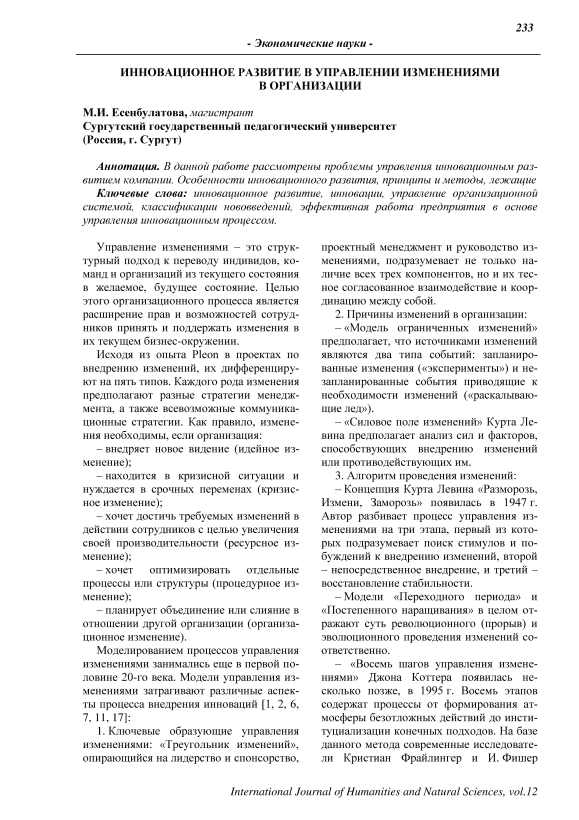 233

- Экономические науки -

ИННОВАЦИОННОЕ РАЗВИТИЕ В УПРАВЛЕНИИ ИЗМЕНЕНИЯМИ В ОРГАНИЗАЦИИ

М.И. Есенбулатова, магистрант
Сургутский государственный педагогический университет
(Россия, г. Сургут)

Аннотация. В данной работе рассмотрены проблемы управления инновационным развитием компании. Особенности инновационного развития, принципы и методы, лежащие

Ключевые слова: инновационное развитие, инновации, управление организационной системой, классификации нововведений, эффективная работа предприятия в основе управления инновационным процессом.

Управление изменениями – это структурный подход к переводу индивидов, команд и организаций из текущего состояния в желаемое, будущее состояние. Целью этого организационного процесса является расширение прав и возможностей сотрудников принять и поддержать изменения в их текущем бизнес-окружении.

Исходя из опыта Pleon в проектах по внедрению изменений, их дифференцируют на пять типов. Каждого рода изменения предполагают разные стратегии менеджмента, а также всевозможные коммуникационные стратегии. Как правило, изменения необходимы, если организация:

– внедряет новое видение (идейное изменение);

– находится в кризисной ситуации и нуждается в срочных переменах (кризисное изменение);

– хочет достичь требуемых изменений в действии сотрудников с целью увеличения своей производительности (ресурсное изменение);

– хочет оптимизировать отдельные процессы или структуры (процедурное изменение);

– планирует объединение или слияние в отношении другой организации (организационное изменение).

Моделированием процессов управления изменениями занимались еще в первой половине 20-го века. Модели управления изменениями затрагивают различные аспекты процесса внедрения инноваций [1, 2, 6, 7, 11, 17]:

1. Ключевые образующие управления изменениями: «Треугольник изменений», опирающийся на лидерство и спонсорство, проектный менеджмент и руководство изменениями, подразумевает не только наличие всех трех компонентов, но и их тесное согласованное взаимодействие и координацию между собой.

2. Причины изменений в организации:

– «Модель ограниченных изменений» предполагает, что источниками изменений являются два типа событий: запланированные изменения («эксперименты») и незапланированные события приводящие к необходимости изменений («раскалывающие лед»).

– «Силовое поле изменений» Курта Левина предполагает анализ сил и факторов, способствующих внедрению изменений или противодействующих им.

3. Алгоритм проведения изменений:

– Концепция Курта Левина «Разморозь, Измени, Заморозь» появилась в 1947 г. Автор разбивает процесс управления изменениями на три этапа, первый из которых подразумевает поиск стимулов и побуждений к внедрению изменений, второй – непосредственное внедрение, и третий – восстановление стабильности.

– Модели «Переходного периода» и «Постепенного наращивания» в целом отражают суть революционного (прорыв) и эволюционного проведения изменений соответственно.

– «Восемь шагов управления изменениями» Джона Коттера появилась несколько позже, в 1995 г. Восемь этапов содержат процессы от формирования атмосферы безотложных действий до институциализации конечных подходов. На базе данного метода современные исследователи Кристиан Фрайлингер и И. Фишер

International Journal of Humanities and Natural Sciences, vol.12